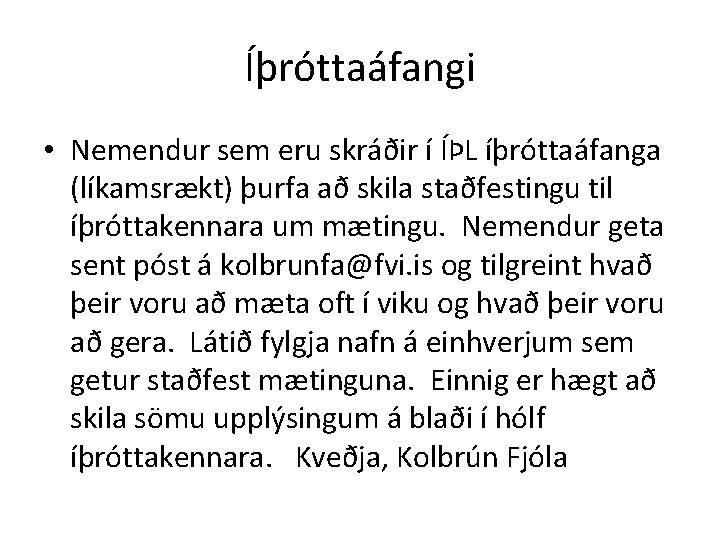 Íþróttaáfangi

• Nemendur sem eru skráðir í ÍÞL íþróttaáfanga (líkamsrækt) þurfa að skila staðfestingu til íþróttakennara um mætingu. Nemendur geta sent póst á kolbrunfa@fvi.is og tilgreint hvað þeir voru að mæta oft í viku og hvað þeir voru að gera. Látið fylgja nafn á einhverjum sem getur staðfest mætinguna. Einnig er hægt að skila sömu upplýsingum á blaði í hólf íþróttakennara. Kveðja, Kolbrún Fjóla